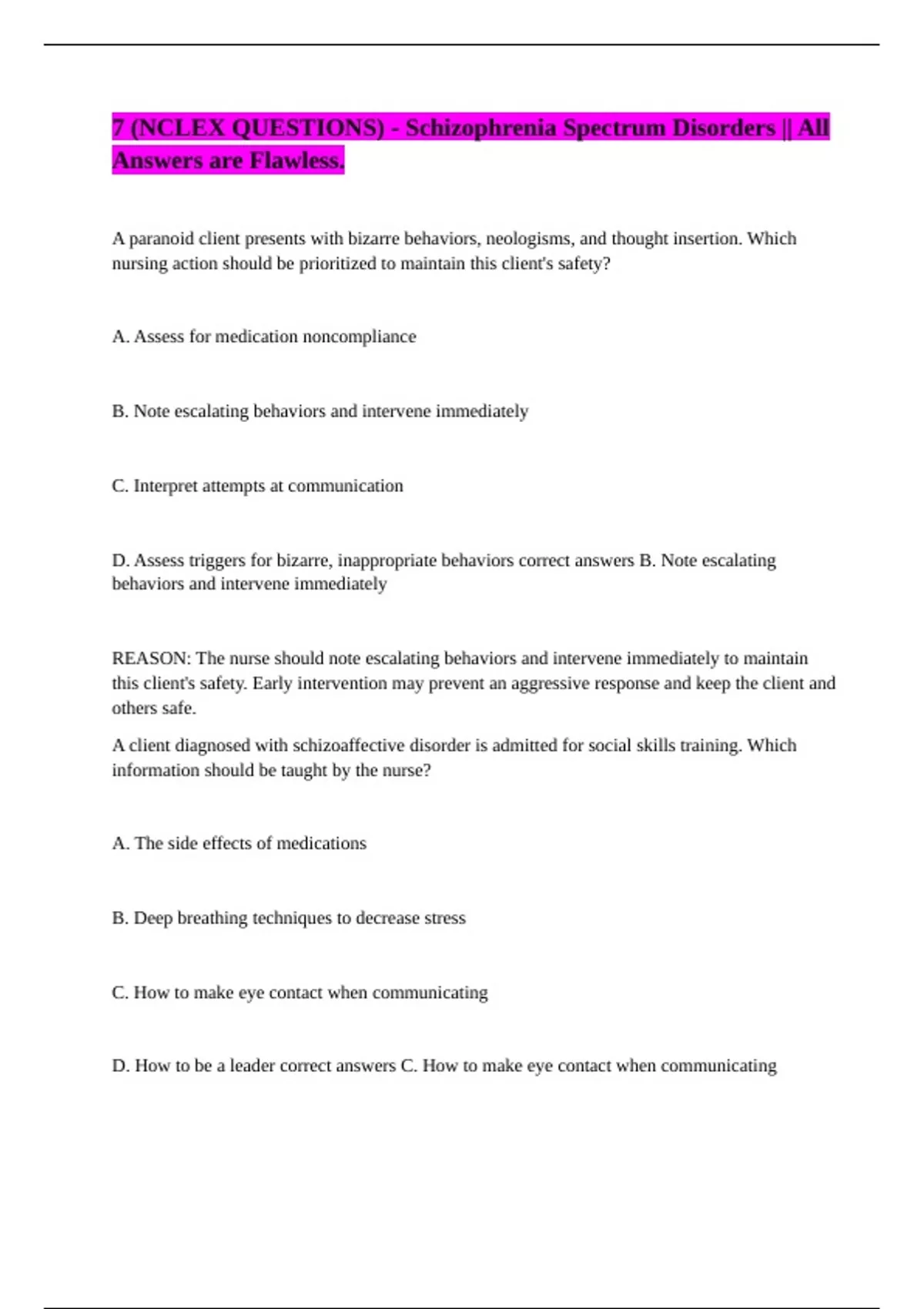 7 (NCLEX QUESTIONS) - Schizophrenia Spectrum Disorders || All Answers are Flawless.

A paranoid client presents with bizarre behaviors, neologisms, and thought insertion. Which nursing action should be prioritized to maintain this client's safety?

A. Assess for medication noncompliance

B. Note escalating behaviors and intervene immediately

C. Interpret attempts at communication

D. Assess triggers for bizarre, inappropriate behaviors correct answers B. Note escalating behaviors and intervene immediately

REASON: The nurse should note escalating behaviors and intervene immediately to maintain this client's safety. Early intervention may prevent an aggressive response and keep the client and others safe.

A client diagnosed with schizoaffective disorder is admitted for social skills training. Which information should be taught by the nurse?

A. The side effects of medications

B. Deep breathing techniques to decrease stress

C. How to make eye contact when communicating

D. How to be a leader correct answers C. How to make eye contact when communicating